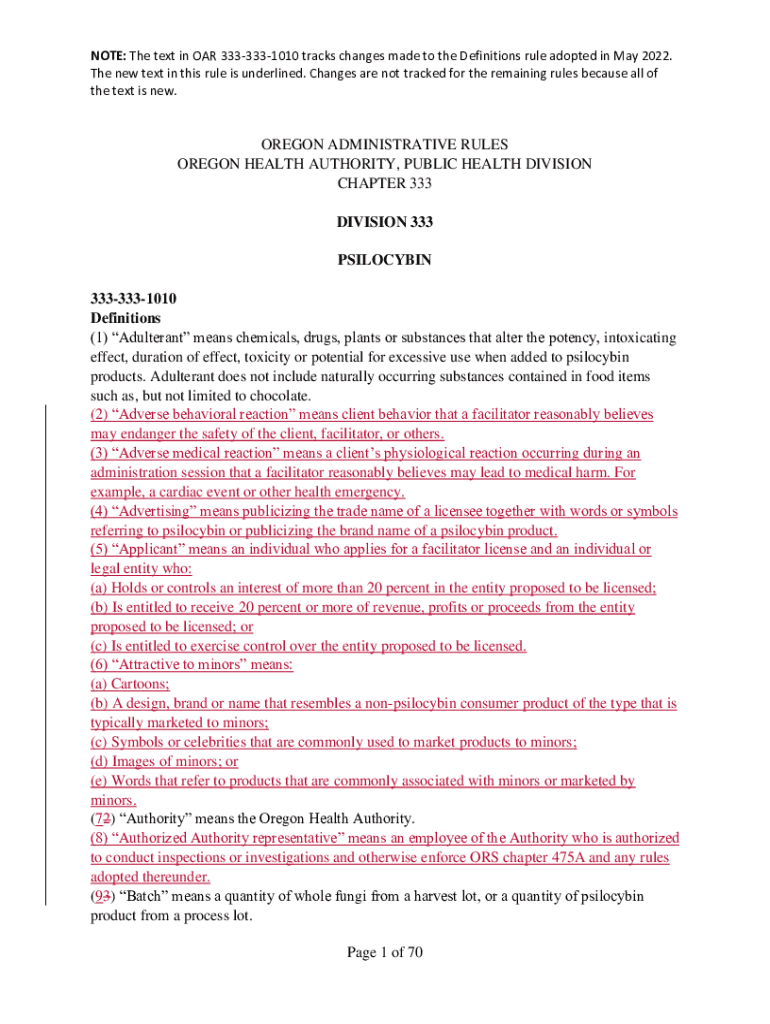 NOTE: The text in OAR 333-333-1010 tracks changes made to the Definitions rule adopted in May 2022. The new text in this rule is underlined. Changes are not tracked for the remaining rules because all of the text is new.

OREGON ADMINISTRATIVE RULES
OREGON HEALTH AUTHORITY, PUBLIC HEALTH DIVISION
CHAPTER 333

DIVISION 333

PSILOCYBIN

333-333-1010
Definitions
(1) “Adulterant” means chemicals, drugs, plants or substances that alter the potency, intoxicating effect, duration of effect, toxicity or potential for excessive use when added to psilocybin products. Adulterant does not include naturally occurring substances contained in food items such as, but not limited to chocolate.
(2) “Adverse behavioral reaction” means client behavior that a facilitator reasonably believes may endanger the safety of the client, facilitator, or others.
(3) “Adverse medical reaction” means a client’s physiological reaction occurring during an administration session that a facilitator reasonably believes may lead to medical harm. For example, a cardiac event or other health emergency.
(4) “Advertising” means publicizing the trade name of a licensee together with words or symbols referring to psilocybin or publicizing the brand name of a psilocybin product.
(5) “Applicant” means an individual who applies for a facilitator license and an individual or legal entity who:
(a) Holds or controls an interest of more than 20 percent in the entity proposed to be licensed;
(b) Is entitled to receive 20 percent or more of revenue, profits or proceeds from the entity proposed to be licensed; or
(c) Is entitled to exercise control over the entity proposed to be licensed.
(6) “Attractive to minors” means:
(a) Cartoons;
(b) A design, brand or name that resembles a non-psilocybin consumer product of the type that is typically marketed to minors;
(c) Symbols or celebrities that are commonly used to market products to minors;
(d) Images of minors; or
(e) Words that refer to products that are commonly associated with minors or marketed by minors.
(72) “Authority” means the Oregon Health Authority.
(8) “Authorized Authority representative” means an employee of the Authority who is authorized to conduct inspections or investigations and otherwise enforce ORS chapter 475A and any rules adopted thereunder.
(93) “Batch” means a quantity of whole fungi from a harvest lot, or a quantity of psilocybin product from a process lot.

Page 1 of 70